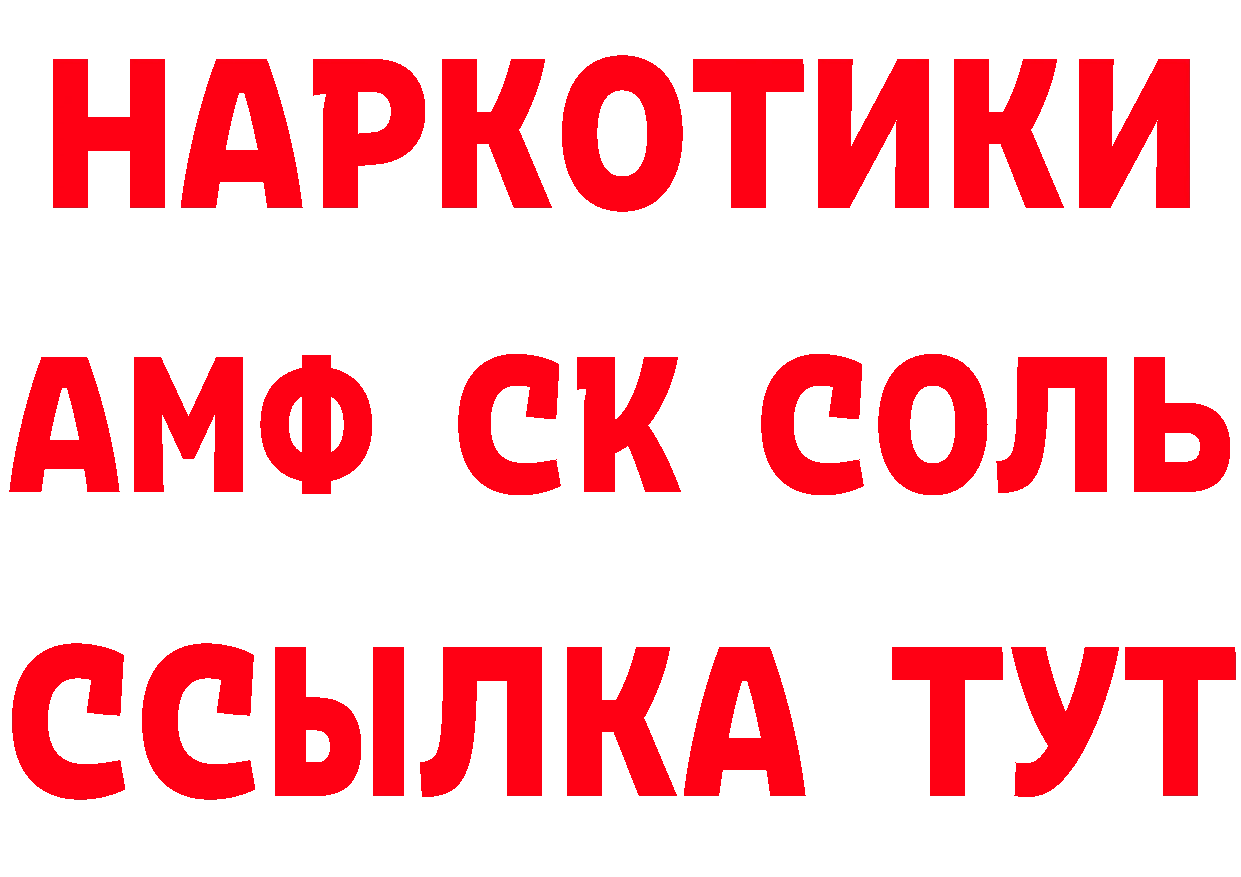 НАРКОТИКИ

АМФ СК СОЛЬ

ССЫЛКА ТУТ